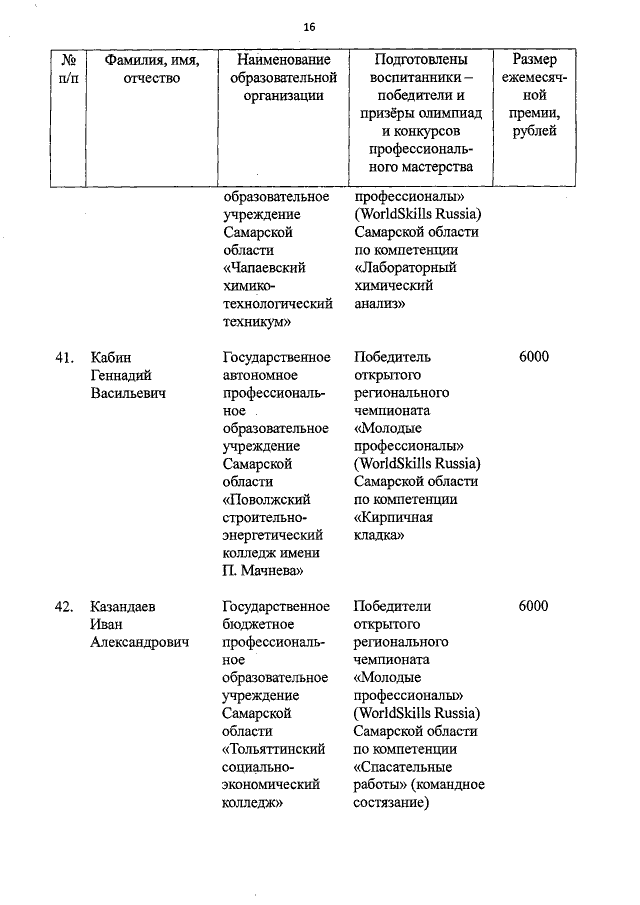 16

| № п/п | Фамилия, имя, отчество | Наименование образовательной организации | Подготовлены воспитанники – победители и призёры олимпиад и конкурсов профессионального мастерства | Размер ежемесячной премии, рублей |
|---|---|---|---|---|
| | | образовательное учреждение Самарской области «Чапаевский химико-технологический техникум» | профессионалы» (WorldSkills Russia) Самарской области по компетенции «Лабораторный химический анализ» | |
| 41. | Кабин Геннадий Васильевич | Государственное автономное профессиональное образовательное учреждение Самарской области «Поволжский строительно-энергетический колледж имени П. Мачнева» | Победитель открытого регионального чемпионата «Молодые профессионалы» (WorldSkills Russia) Самарской области по компетенции «Кирпичная кладка» | 6000 |
| 42. | Казандаев Иван Александрович | Государственное бюджетное профессиональное образовательное учреждение Самарской области «Тольяттинский социально-экономический колледж» | Победители открытого регионального чемпионата «Молодые профессионалы» (WorldSkills Russia) Самарской области по компетенции «Спасательные работы» (командное состязание) | 6000 |